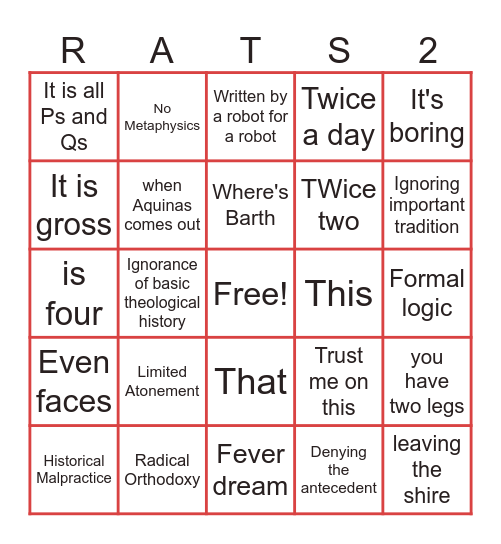 | R | A | T | S | 2 |
|---|---|---|---|---|
| It is all Ps and Qs | No Metaphysics | Written by a robot for a robot | Twice a day | It's boring |
| It is gross | when Aquinas comes out | Where's Barth | TWice two | Ignoring important tradition |
| is four | Ignorance of basic theological history | Free! | This | Formal logic |
| Even faces | Limited Atonement | That | Trust me on this | you have two legs |
| Historical Malpractice | Radical Orthodoxy | Fever dream | Denying the antecedent | leaving the shire |